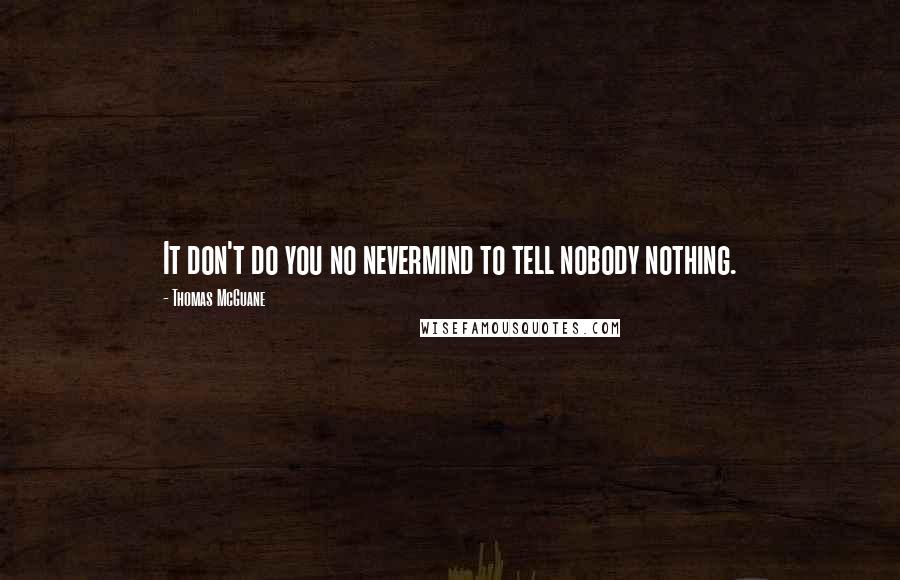 It don't do you no nevermind to tell nobody nothing.

- Thomas McGuane

WISEFAMOUSQUOTES.COM